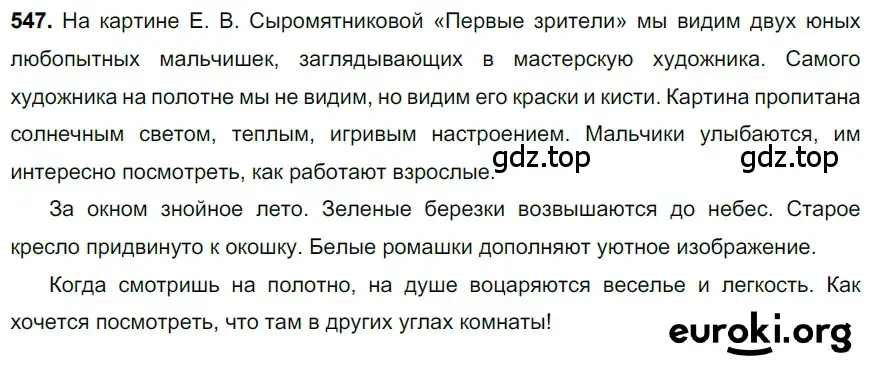 547. На картине Е. В. Сыромятниковой «Первые зрители» мы видим двух юных любопытных мальчишек, заглядывающих в мастерскую художника. Самого художника на полотне мы не видим, но видим его краски и кисти. Картина пропитана солнечным светом, теплым, игривым настроением. Мальчики улыбаются, им интересно посмотреть, как работают взрослые.

gdz.top gdz.top

За окном знойное лето. Зеленые березки возвышаются до небес. Старое кресло придвинуто к окошку. Белые ромашки дополняют уютное изображение.

Когда смотришь на полотно, на душе воцаряются веселье и легкость. Как хочется посмотреть, что там в других углах комнаты!

euroki.org